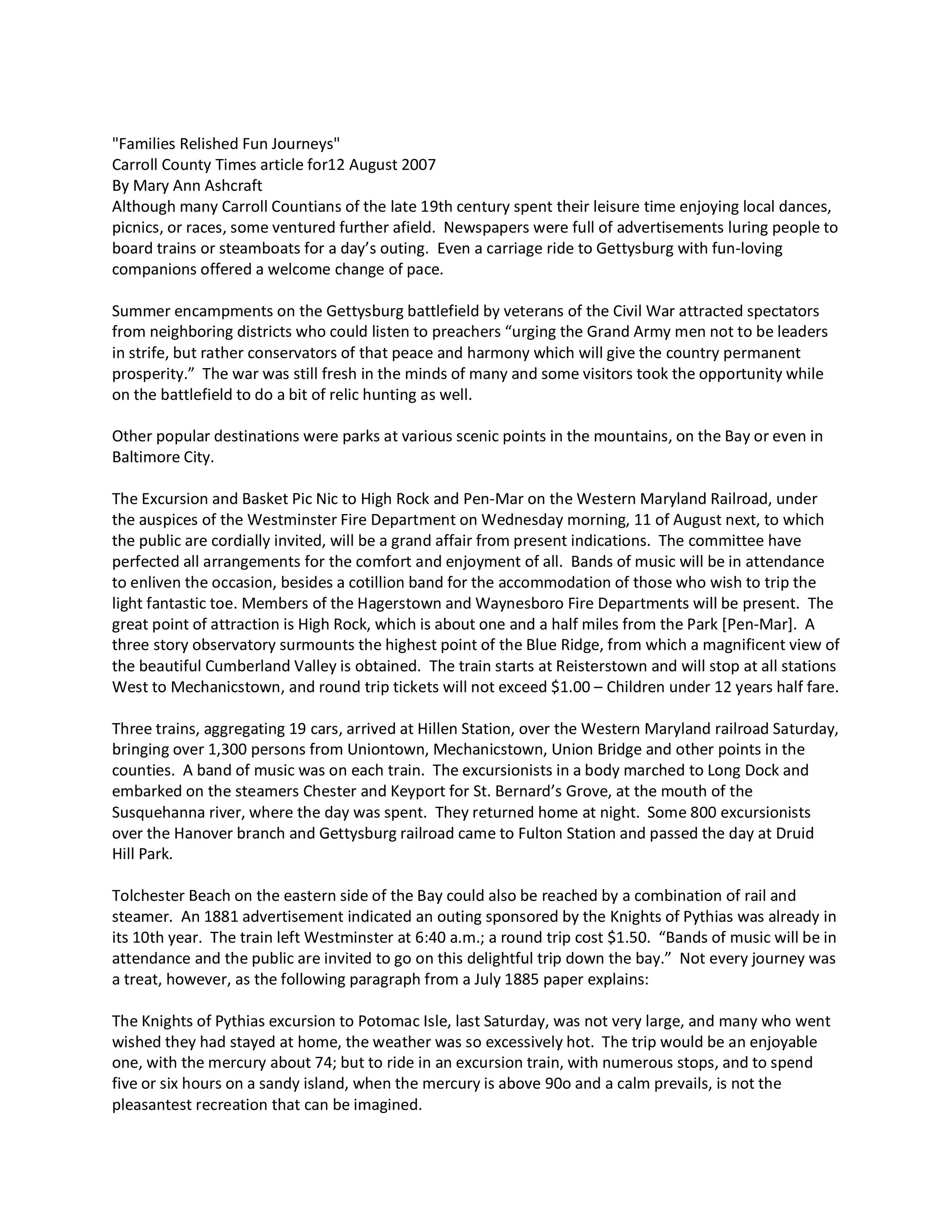 "Families Relished Fun Journeys"
Carroll County Times article for12 August 2007
By Mary Ann Ashcraft
Although many Carroll Countians of the late 19th century spent their leisure time enjoying local dances, picnics, or races, some ventured further afield. Newspapers were full of advertisements luring people to board trains or steamboats for a day's outing. Even a carriage ride to Gettysburg with fun-loving companions offered a welcome change of pace.

Summer encampments on the Gettysburg battlefield by veterans of the Civil War attracted spectators from neighboring districts who could listen to preachers "urging the Grand Army men not to be leaders in strife, but rather conservators of that peace and harmony which will give the country permanent prosperity." The war was still fresh in the minds of many and some visitors took the opportunity while on the battlefield to do a bit of relic hunting as well.

Other popular destinations were parks at various scenic points in the mountains, on the Bay or even in Baltimore City.

The Excursion and Basket Pic Nic to High Rock and Pen-Mar on the Western Maryland Railroad, under the auspices of the Westminster Fire Department on Wednesday morning, 11 of August next, to which the public are cordially invited, will be a grand affair from present indications. The committee have perfected all arrangements for the comfort and enjoyment of all. Bands of music will be in attendance to enliven the occasion, besides a cotillion band for the accommodation of those who wish to trip the light fantastic toe. Members of the Hagerstown and Waynesboro Fire Departments will be present. The great point of attraction is High Rock, which is about one and a half miles from the Park [Pen-Mar]. A three story observatory surmounts the highest point of the Blue Ridge, from which a magnificent view of the beautiful Cumberland Valley is obtained. The train starts at Reisterstown and will stop at all stations West to Mechanicstown, and round trip tickets will not exceed $1.00 – Children under 12 years half fare.

Three trains, aggregating 19 cars, arrived at Hillen Station, over the Western Maryland railroad Saturday, bringing over 1,300 persons from Uniontown, Mechanicstown, Union Bridge and other points in the counties. A band of music was on each train. The excursionists in a body marched to Long Dock and embarked on the steamers Chester and Keyport for St. Bernard's Grove, at the mouth of the Susquehanna river, where the day was spent. They returned home at night. Some 800 excursionists over the Hanover branch and Gettysburg railroad came to Fulton Station and passed the day at Druid Hill Park.

Tolchester Beach on the eastern side of the Bay could also be reached by a combination of rail and steamer. An 1881 advertisement indicated an outing sponsored by the Knights of Pythias was already in its 10th year. The train left Westminster at 6:40 a.m.; a round trip cost $1.50. "Bands of music will be in attendance and the public are invited to go on this delightful trip down the bay." Not every journey was a treat, however, as the following paragraph from a July 1885 paper explains:

The Knights of Pythias excursion to Potomac Isle, last Saturday, was not very large, and many who went wished they had stayed at home, the weather was so excessively hot. The trip would be an enjoyable one, with the mercury about 74; but to ride in an excursion train, with numerous stops, and to spend five or six hours on a sandy island, when the mercury is above 90o and a calm prevails, is not the pleasantest recreation that can be imagined.